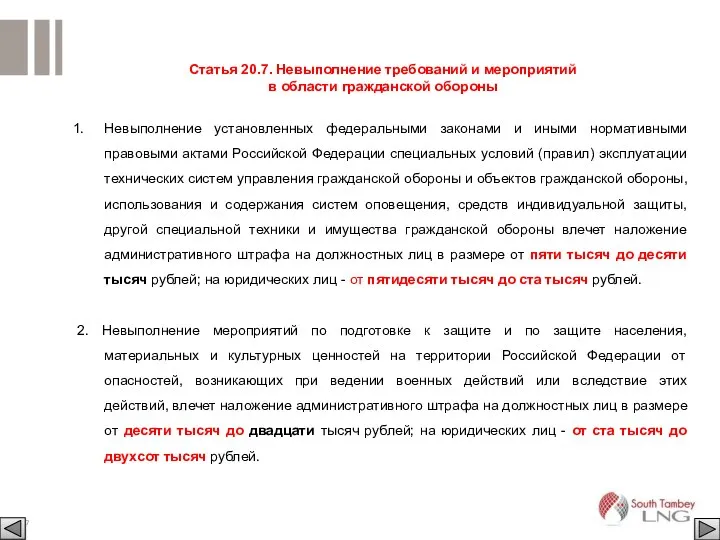 Статья 20.7. Невыполнение требований и мероприятий в области гражданской обороны

1. Невыполнение установленных федеральными законами и иными нормативными правовыми актами Российской Федерации специальных условий (правил) эксплуатации технических систем управления гражданской обороны и объектов гражданской обороны, использования и содержания систем оповещения, средств индивидуальной защиты, другой специальной техники и имущества гражданской обороны влечет наложение административного штрафа на должностных лиц в размере от пяти тысяч до десяти тысяч рублей; на юридических лиц - от пятидесяти тысяч до ста тысяч рублей.

2. Невыполнение мероприятий по подготовке к защите и по защите населения, материальных и культурных ценностей на территории Российской Федерации от опасностей, возникающих при ведении военных действий или вследствие этих действий, влечет наложение административного штрафа на должностных лиц в размере от десяти тысяч до двадцати тысяч рублей; на юридических лиц - от ста тысяч до двухсот тысяч рублей.

South Tambey LNG